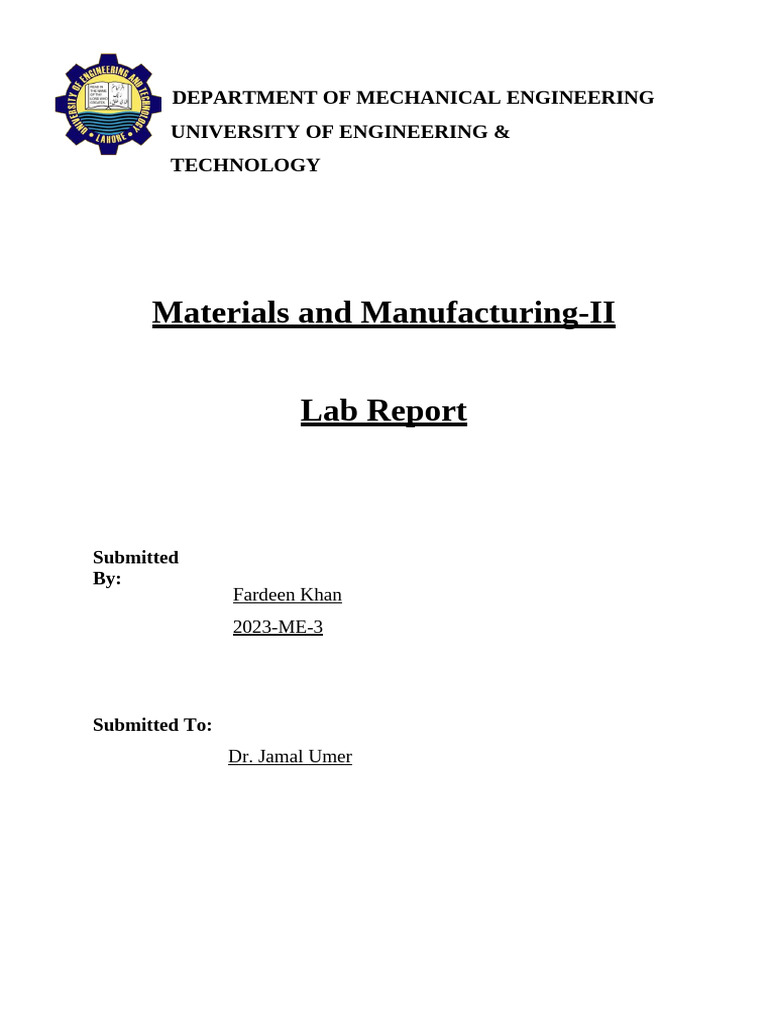 UNIVERSITY OF ENGINEERING AND TECHNOLOGY
LAHORE

DEPARTMENT OF MECHANICAL ENGINEERING
UNIVERSITY OF ENGINEERING & TECHNOLOGY

Materials and Manufacturing-II

Lab Report

Submitted By:
Fardeen Khan
2023-ME-3

Submitted To:
Dr. Jamal Umer